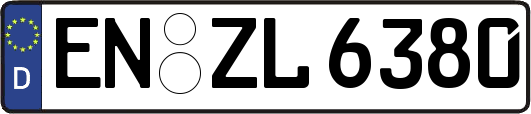 D
EN ZL 6380